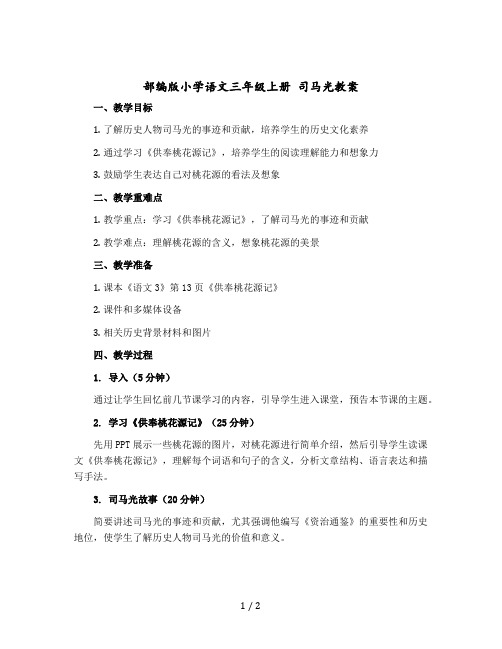 部编版小学语文三年级上册 司马光教案

一、教学目标

1. 了解历史人物司马光的事迹和贡献，培养学生的历史文化素养

2. 通过学习《供奉桃花源记》，培养学生的阅读理解能力和想象力

3. 鼓励学生表达自己对桃花源的看法及想象

二、教学重难点

1. 教学重点：学习《供奉桃花源记》，了解司马光的事迹和贡献

2. 教学难点：理解桃花源的含义，想象桃花源的美景

三、教学准备

1. 课本《语文 3》第 13 页《供奉桃花源记》

2. 课件和多媒体设备

3. 相关历史背景材料和图片

四、教学过程

1. 导入（5 分钟）

通过让学生回忆前几节课学习的内容，引导学生进入课堂，预告本节课的主题。

2. 学习《供奉桃花源记》（25 分钟）

先用 PPT 展示一些桃花源的图片，对桃花源进行简单介绍，然后引导学生读课文《供奉桃花源记》，理解每个词语和句子的含义，分析文章结构、语言表达和描写手法。

3. 司马光故事（20 分钟）

简要讲述司马光的事迹和贡献，尤其强调他编写《资治通鉴》的重要性和历史地位，使学生了解历史人物司马光的价值和意义。

1 / 2